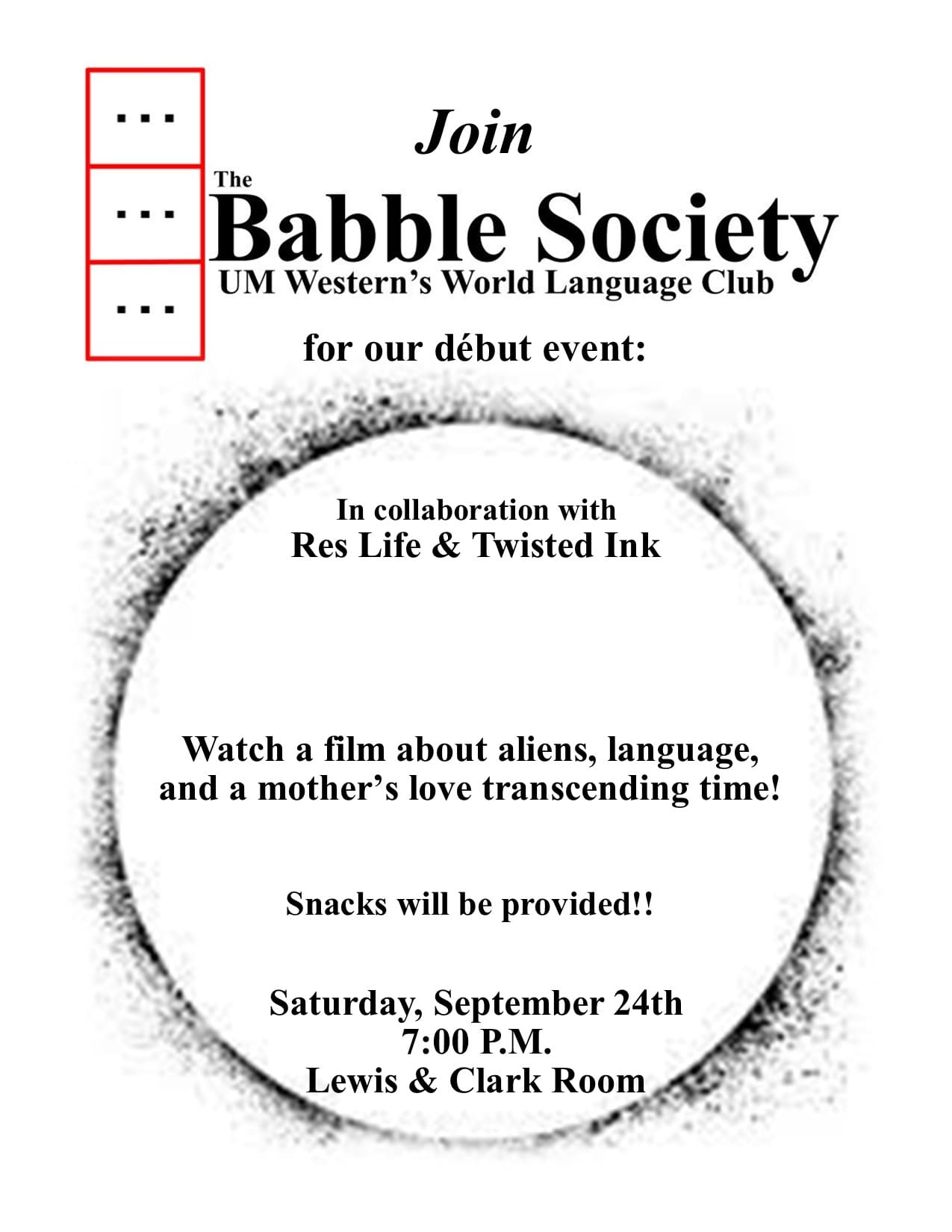 Join

The
Babble Society
UM Western's World Language Club

for our début event:

In collaboration with
Res Life & Twisted Ink

Watch a film about aliens, language, and a mother's love transcending time!

Snacks will be provided!!

Saturday, September 24th
7:00 P.M.
Lewis & Clark Room